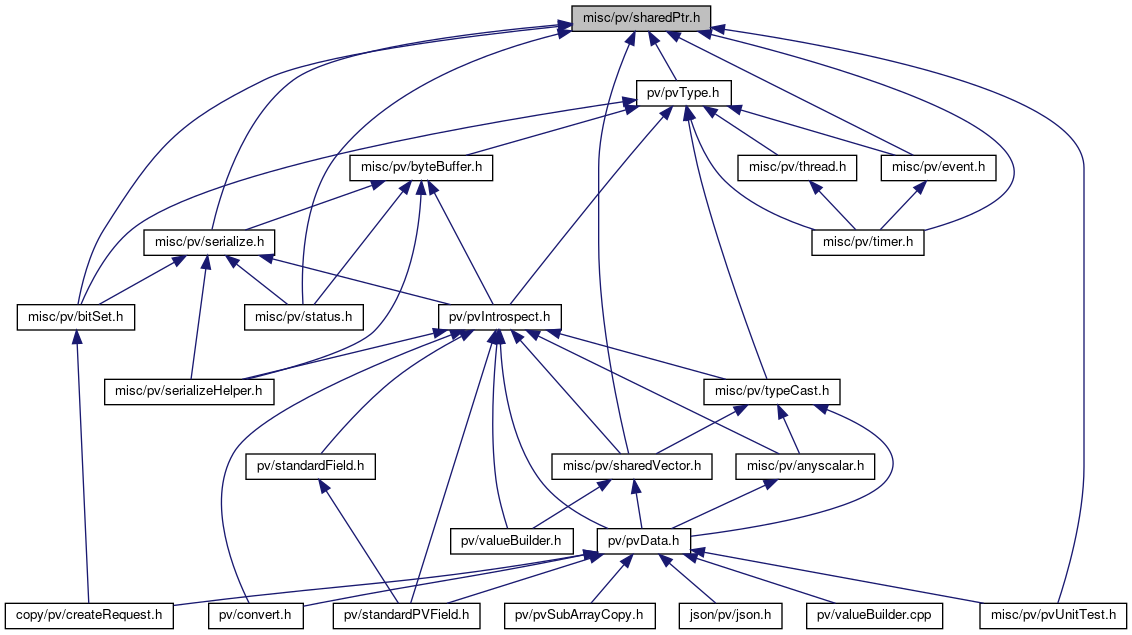 misc/pv/sharedPtr.h

pv/pvType.h

misc/pv/byteBuffer.h

misc/pv/thread.h

misc/pv/event.h

misc/pv/serialize.h

misc/pv/timer.h

misc/pv/bitSet.h

misc/pv/status.h

pv/pvIntrospect.h

misc/pv/serializeHelper.h

misc/pv/typeCast.h

pv/standardField.h

misc/pv/sharedVector.h

misc/pv/anyscalar.h

pv/valueBuilder.h

pv/pvData.h

copy/pv/createRequest.h

pv/convert.h

pv/standardPVField.h

pv/pvSubArrayCopy.h

json/pv/json.h

pv/valueBuilder.cpp

misc/pv/pvUnitTest.h